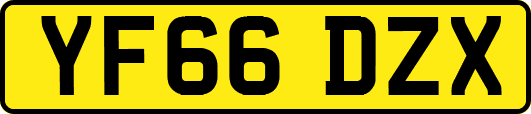 YF66 DZX